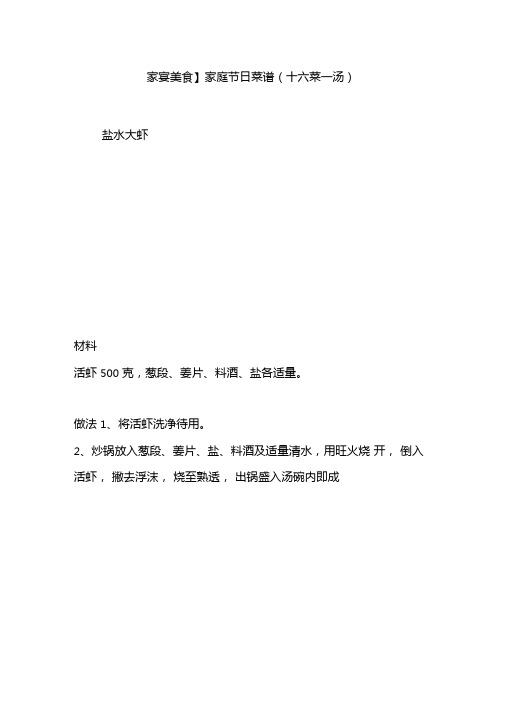 家宴美食】家庭节日菜谱（十六菜一汤）

盐水大虾

材料

活虾 500 克，葱段、姜片、料酒、盐各适量。

做法 1、将活虾洗净待用。

2、炒锅放入葱段、姜片、盐、料酒及适量清水，用旺火烧 开， 倒入活虾， 撇去浮沫， 烧至熟透， 出锅盛入汤碗内即成